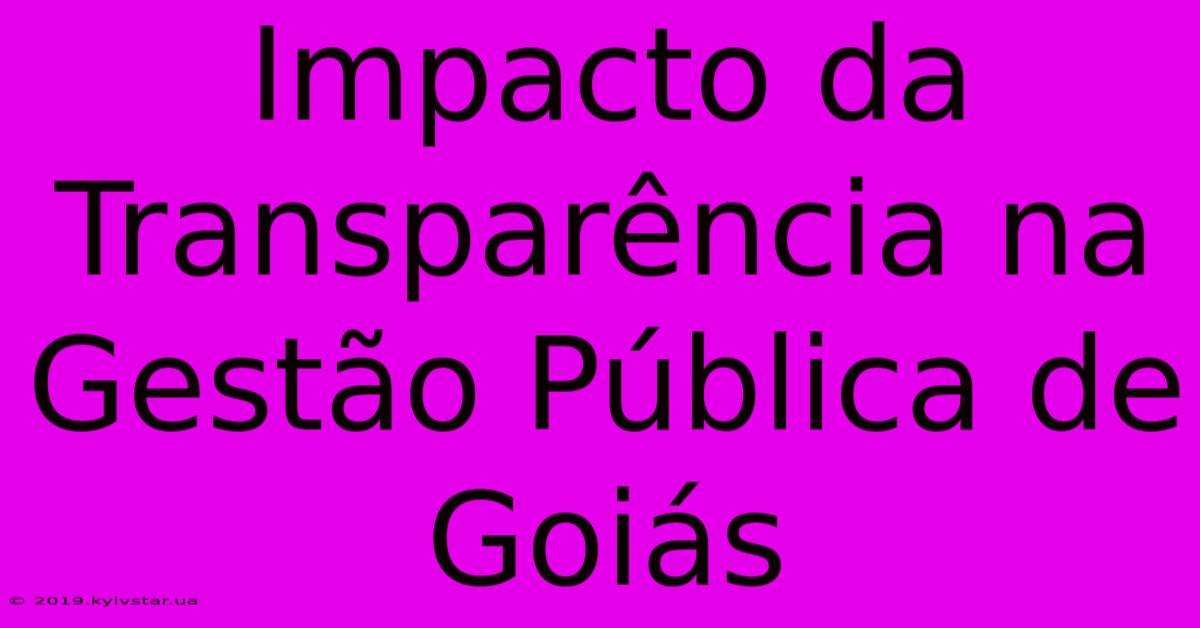 Impacto da Transparência na Gestão Pública de Goiás

© 2019.kyivstar.ua